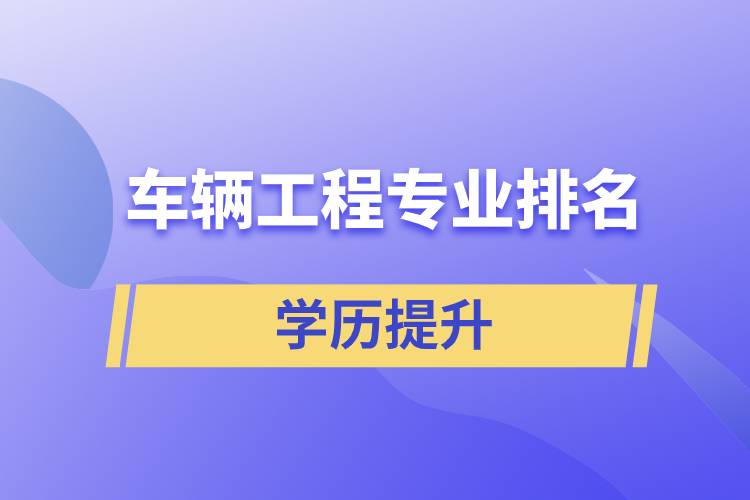 车辆工程专业排名

学历提升